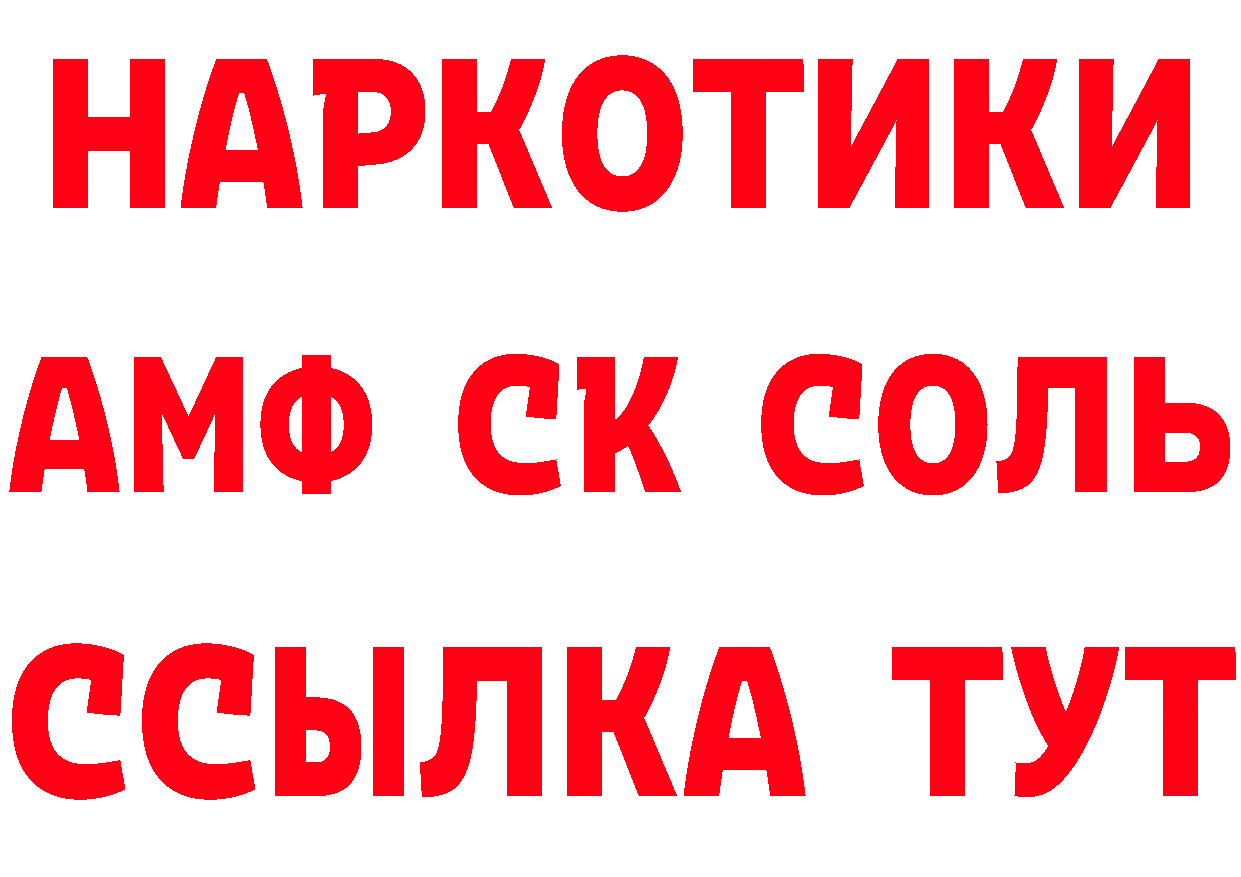 НАРКОТИКИ

АМФ СК СОЛЬ

ССЫЛКА ТУТ